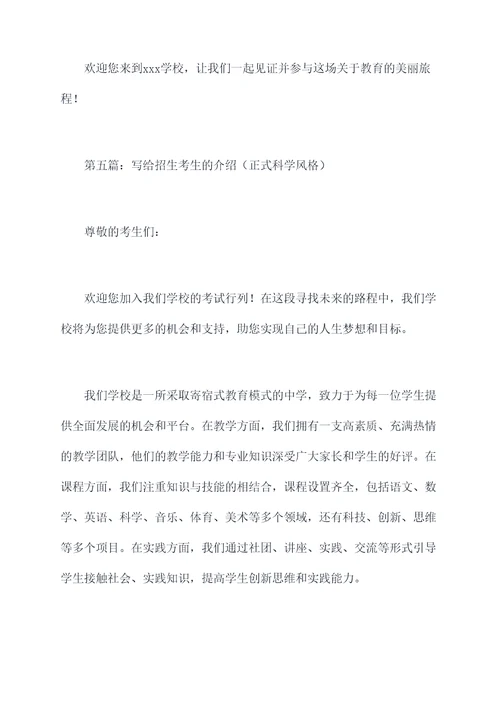 欢迎您来到xxx学校，让我们一起见证并参与这场关于教育的美丽旅程！

第五篇：写给招生考生的介绍（正式科学风格）

尊敬的考生们：

欢迎您加入我们学校的考试行列！在这段寻找未来的路程中，我们学校将为您提供更多的机会和支持，助您实现自己的人生梦想和目标。

我们学校是一所采取寄宿式教育模式的中学，致力于为每一位学生提供全面发展的机会和平台。在教学方面，我们拥有一支高素质、充满热情的教学团队，他们的教学能力和专业知识深受广大家长和学生的好评。在课程方面，我们注重知识与技能的相结合，课程设置齐全，包括语文、数学、英语、科学、音乐、体育、美术等多个领域，还有科技、创新、思维等多个项目。在实践方面，我们通过社团、讲座、实践、交流等形式引导学生接触社会、实践知识，提高学生创新思维和实践能力。